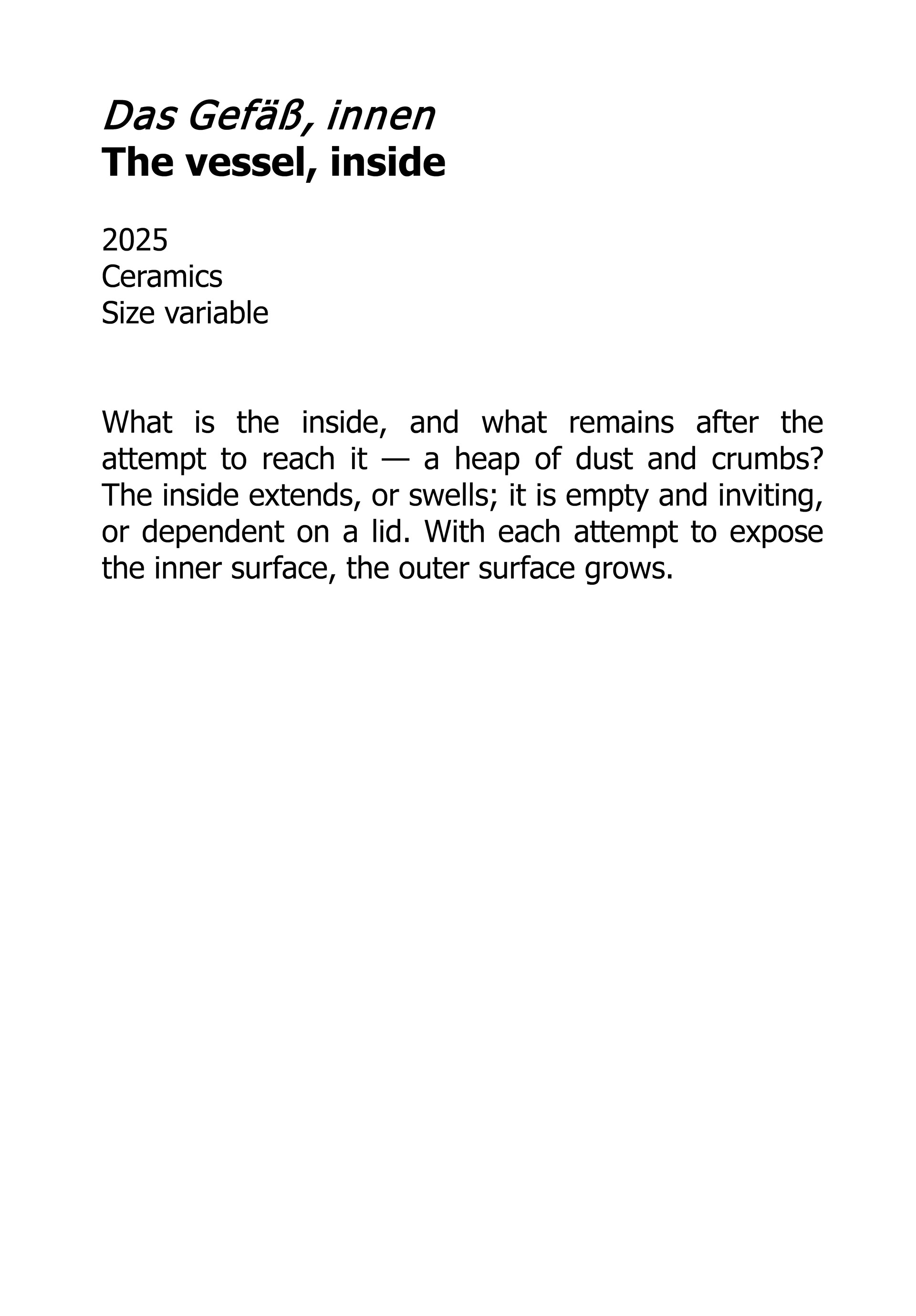 Das Gefäß, innen
The vessel, inside

2025
Ceramics
Size variable

What is the inside, and what remains after the attempt to reach it — a heap of dust and crumbs? The inside extends, or swells; it is empty and inviting, or dependent on a lid. With each attempt to expose the inner surface, the outer surface grows.